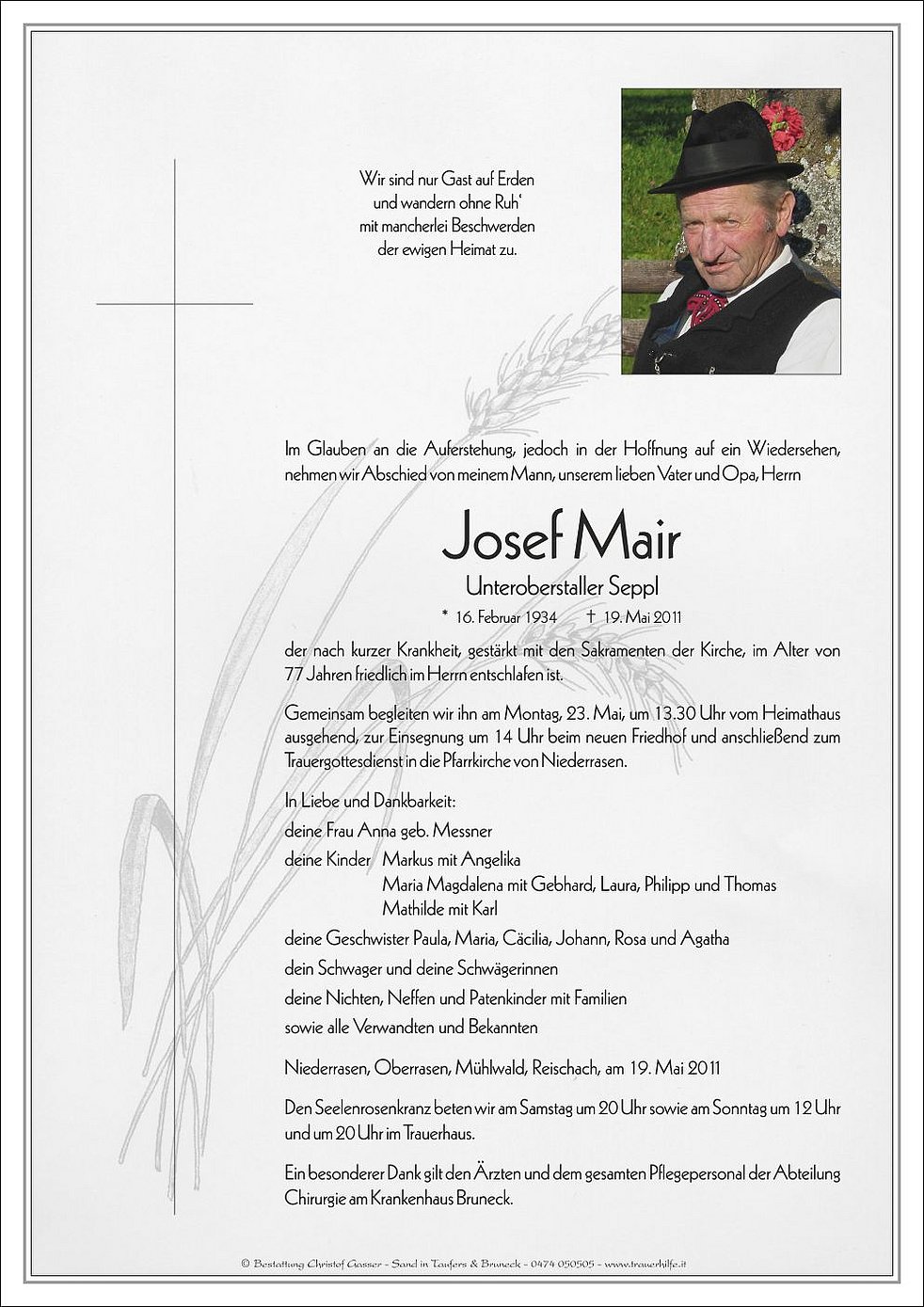 Wir sind nur Gast auf Erden
und wandern ohne Ruh'
mit mancherlei Beschwerden
der ewigen Heimat zu.

Im Glauben an die Auferstehung, jedoch in der Hoffnung auf ein Wiedersehen, nehmen wir Abschied von meinem Mann, unserem lieben Vater und Opa, Herrn

Josef Mair

Unteroberstaller Seppl

* 16. Februar 1934 † 19. Mai 2011

der nach kurzer Krankheit, gestärkt mit den Sakramenten der Kirche, im Alter von 77 Jahren friedlich im Herrn entschlafen ist.

Gemeinsam begleiten wir ihn am Montag, 23. Mai, um 13.30 Uhr vom Heimathaus ausgehend, zur Einsegnung um 14 Uhr beim neuen Friedhof und anschließend zum Trauergottesdienst in die Pfarrkirche von Niederrasen.

In Liebe und Dankbarkeit:
deine Frau Anna geb. Messner
deine Kinder Markus mit Angelika
Maria Magdalena mit Gebhard, Laura, Philipp und Thomas
Mathilde mit Karl
deine Geschwister Paula, Maria, Cäcilia, Johann, Rosa und Agatha
dein Schwager und deine Schwägerinnen
deine Nichten, Neffen und Patenkinder mit Familien
sowie alle Verwandten und Bekannten

Niederrasen, Oberrasen, Mühlwald, Reischach, am 19. Mai 2011

Den Seelenrosenkranz beten wir am Samstag um 20 Uhr sowie am Sonntag um 12 Uhr und um 20 Uhr im Trauerhaus.

Ein besonderer Dank gilt den Ärzten und dem gesamten Pflegepersonal der Abteilung Chirurgie am Krankenhaus Bruneck.

© Bestattung Christof Gasser - Sand in Taufers & Bruneck - 0474 050505 - www.trauerhilfe.it